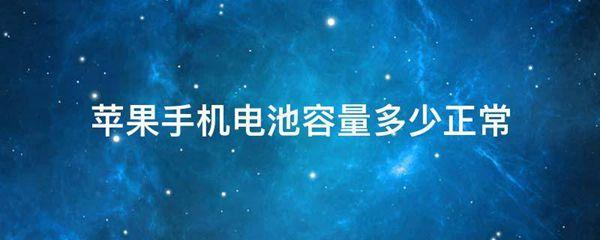 苹果手机电池容量多少正常